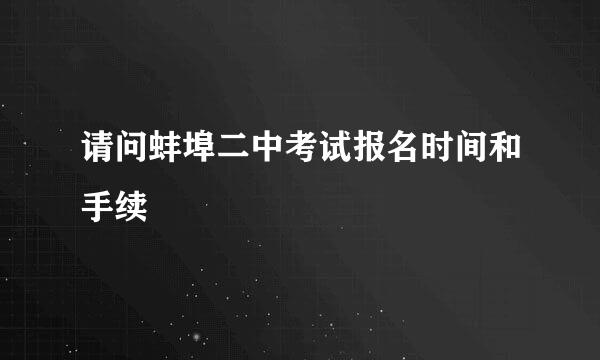 请问蚌埠二中考试报名时间和手续